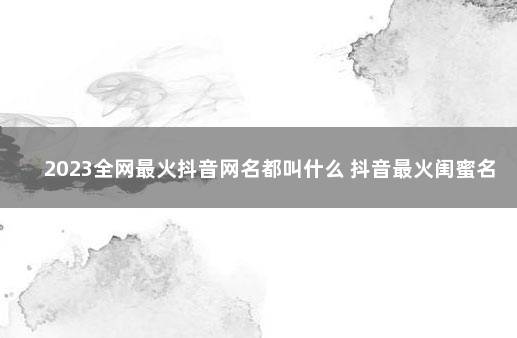 2023全网最火抖音网名都叫什么 抖音最火闺蜜名